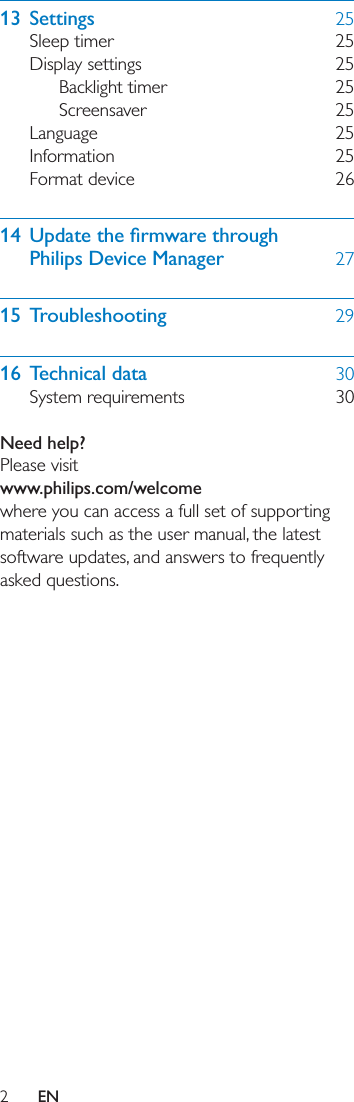 13 Settings 25
Sleep timer 25
Display settings 25
Backlight timer 25
Screensaver 25
Language 25
Information 25
Format device 26

14 Update the firmware through Philips Device Manager 27

15 Troubleshooting 29

16 Technical data 30
System requirements 30

Need help?
Please visit
www.philips.com/welcome
where you can access a full set of supporting materials such as the user manual, the latest software updates, and answers to frequently asked questions.

2 EN